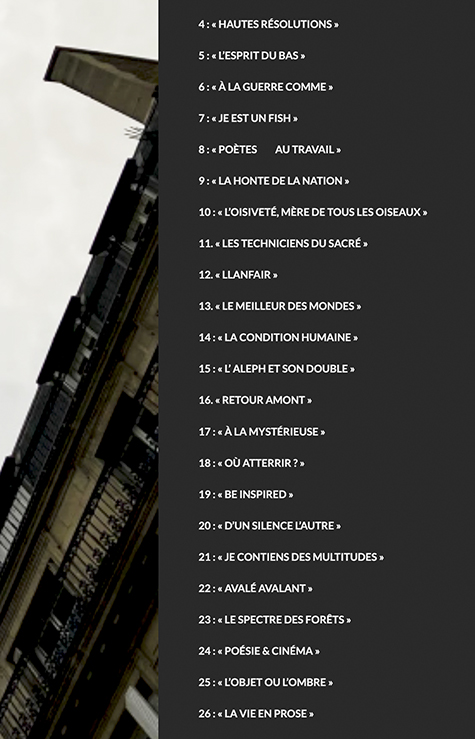 4 : « HAUTES RÉSOLUTIONS »

5 : « L'ESPRIT DU BAS »

6 : « À LA GUERRE COMME »

7 : « JE EST UN FISH »

8 : « POÈTES AU TRAVAIL »

9 : « LA HONTE DE LA NATION »

10 : « L'OISIVETÉ, MÈRE DE TOUS LES OISEAUX »

11. « LES TECHNICIENS DU SACRÉ »

12. « LLANFAIR »

13. « LE MEILLEUR DES MONDES »

14 : « LA CONDITION HUMAINE »

15 : « L' ALEPH ET SON DOUBLE »

16. « RETOUR AMONT »

17 : « À LA MYSTÉRIEUSE »

18 : « OÙ ATTERRIR ? »

19 : « BE INSPIRED »

20 : « D'UN SILENCE L'AUTRE »

21 : « JE CONTIENS DES MULTITUDES »

22 : « AVALÉ AVALANT »

23 : « LE SPECTRE DES FORÊTS »

24 : « POÉSIE & CINÉMA »

25 : « L'OBJET OU L'OMBRE »

26 : « LA VIE EN PROSE »